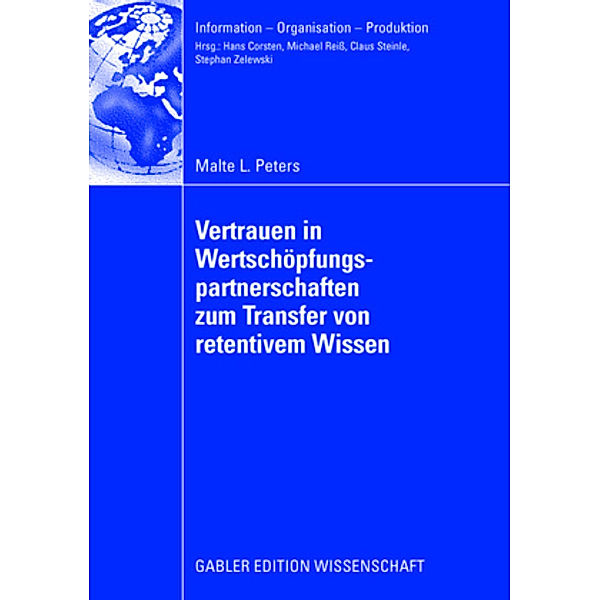 Information – Organisation – Produktion
Hrsg.: Hans Corsten, Michael Reiß, Claus Steinle, Stephan Zelewski

Malte L. Peters

Vertrauen in Wertschöpfungspartnerschaften zum Transfer von retentivem Wissen

GABLER EDITION WISSENSCHAFT